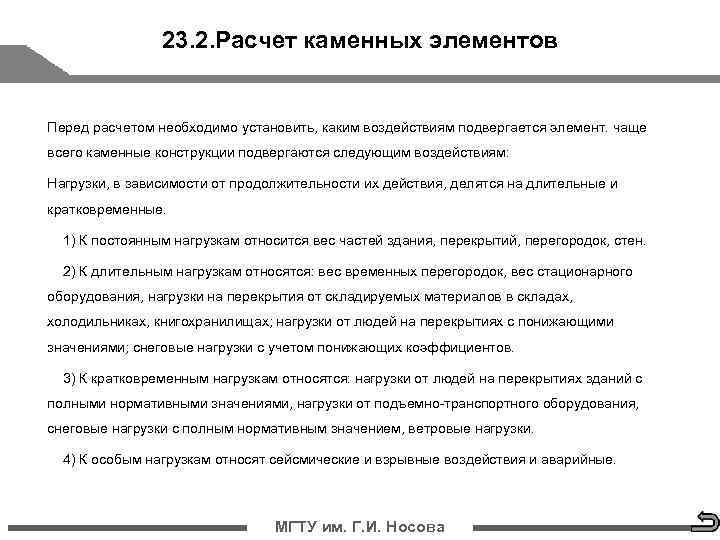 23.2.Расчет каменных элементов

Перед расчетом необходимо установить, каким воздействиям подвергается элемент. чаще всего каменные конструкции подвергаются следующим воздействиям:

Нагрузки, в зависимости от продолжительности их действия, делятся на длительные и кратковременные.

1) К постоянным нагрузкам относится вес частей здания, перекрытий, перегородок, стен.

2) К длительным нагрузкам относятся: вес временных перегородок, вес стационарного оборудования, нагрузки на перекрытия от складируемых материалов в складах, холодильниках, книгохранилищах; нагрузки от людей на перекрытиях с понижающими значениями; снеговые нагрузки с учетом понижающих коэффициентов.

3) К кратковременным нагрузкам относятся: нагрузки от людей на перекрытиях зданий с полными нормативными значениями, нагрузки от подъемно-транспортного оборудования, снеговые нагрузки с полным нормативным значением, ветровые нагрузки.

4) К особым нагрузкам относят сейсмические и взрывные воздействия и аварийные.

МГТУ им. Г.И. Носова